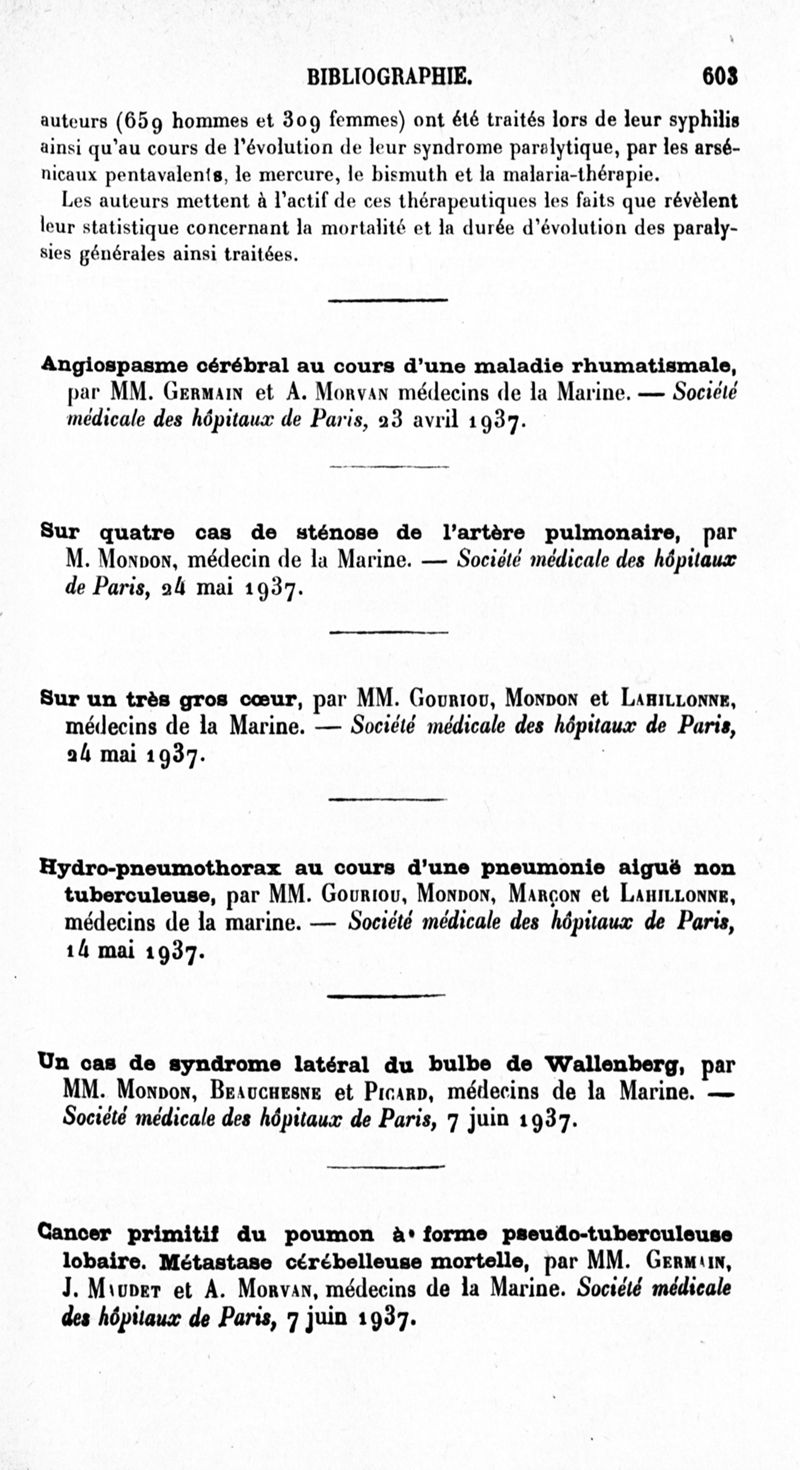 BIBLIOGRAPHIE. 603

auteurs (659 hommes et 309 femmes) ont été traités lors de leur syphilis ainsi qu'au cours de l'évolution de leur syndrome paralytique, par les arsénicaux pentavalents, le mercure, le bismuth et la malaria-thérapie.

Les auteurs mettent à l'actif de ces thérapeutiques les faits que révèlent leur statistique concernant la mortalité et la durée d'évolution des paralysies générales ainsi traitées.

Angiospasme cérébral au cours d'une maladie rhumatismale, par MM. Germain et A. Morvan médecins de la Marine. — Société médicale des hôpitaux de Paris, 23 avril 1937.

Sur quatre cas de sténose de l'artère pulmonaire, par M. Mondon, médecin de la Marine. — Société médicale des hôpitaux de Paris, 24 mai 1937.

Sur un très gros cœur, par MM. Gouriou, Mondon et Lahillonne, médecins de la Marine. — Société médicale des hôpitaux de Paris, 24 mai 1937.

Hydro-pneumothorax au cours d'une pneumonie aiguë non tuberculeuse, par MM. Gouriou, Mondon, Marçon et Lahillonne, médecins de la marine. — Société médicale des hôpitaux de Paris, 14 mai 1937.

Un cas de syndrome latéral du bulbe de Wallenberg, par MM. Mondon, Beauchesne et Picard, médecins de la Marine. — Société médicale des hôpitaux de Paris, 7 juin 1937.

Cancer primitif du poumon à forme pseudo-tuberculeuse lobaire. Métastase cérébelleuse mortelle, par MM. Germain, J. Maudet et A. Morvan, médecins de la Marine. Société médicale des hôpitaux de Paris, 7 juin 1937.